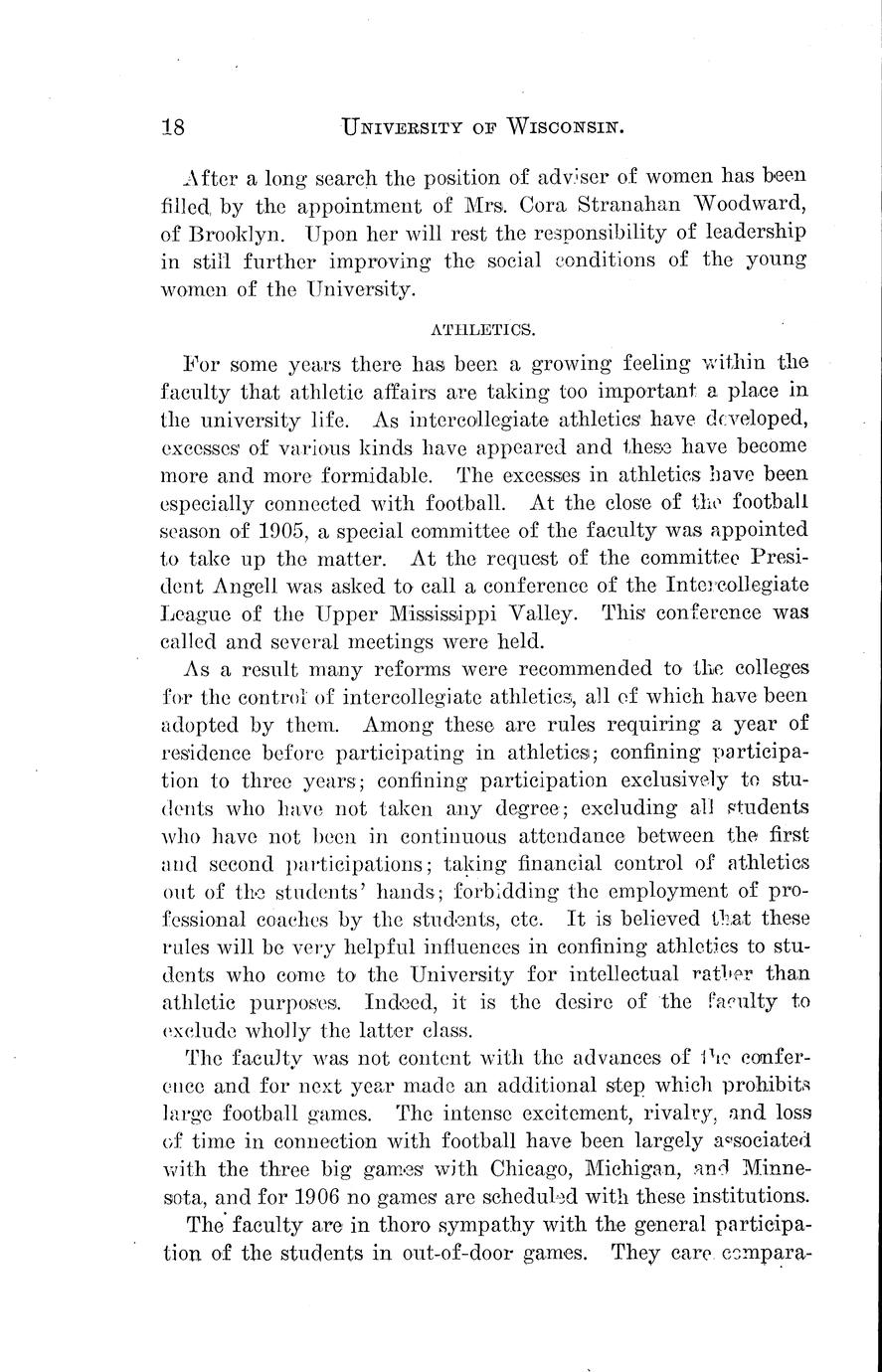 18 UNIVERSITY OF WISCONSIN.

After a long search the position of adviser of women has been filled by the appointment of Mrs. Cora Stranahan Woodward, of Brooklyn. Upon her will rest the responsibility of leadership in still further improving the social conditions of the young women of the University.

ATHLETICS.

For some years there has been a growing feeling within the faculty that athletic affairs are taking too important a place in the university life. As intercollegiate athletics have developed, excesses of various kinds have appeared and these have become more and more formidable. The excesses in athletics have been especially connected with football. At the close of the football season of 1905, a special committee of the faculty was appointed to take up the matter. At the request of the committee President Angell was asked to call a conference of the Intercollegiate League of the Upper Mississippi Valley. This conference was called and several meetings were held.

As a result many reforms were recommended to the colleges for the control of intercollegiate athletics, all of which have been adopted by them. Among these are rules requiring a year of residence before participating in athletics; confining participation to three years; confining participation exclusively to students who have not taken any degree; excluding all students who have not been in continuous attendance between the first and second participations; taking financial control of athletics out of the students' hands; forbidding the employment of professional coaches by the students, etc. It is believed that these rules will be very helpful influences in confining athletics to students who come to the University for intellectual rather than athletic purposes. Indeed, it is the desire of the faculty to exclude wholly the latter class.

The faculty was not content with the advances of the conference and for next year made an additional step which prohibits large football games. The intense excitement, rivalry, and loss of time in connection with football have been largely associated with the three big games with Chicago, Michigan, and Minnesota, and for 1906 no games are scheduled with these institutions.

The faculty are in thoro sympathy with the general participation of the students in out-of-door games. They care compara-